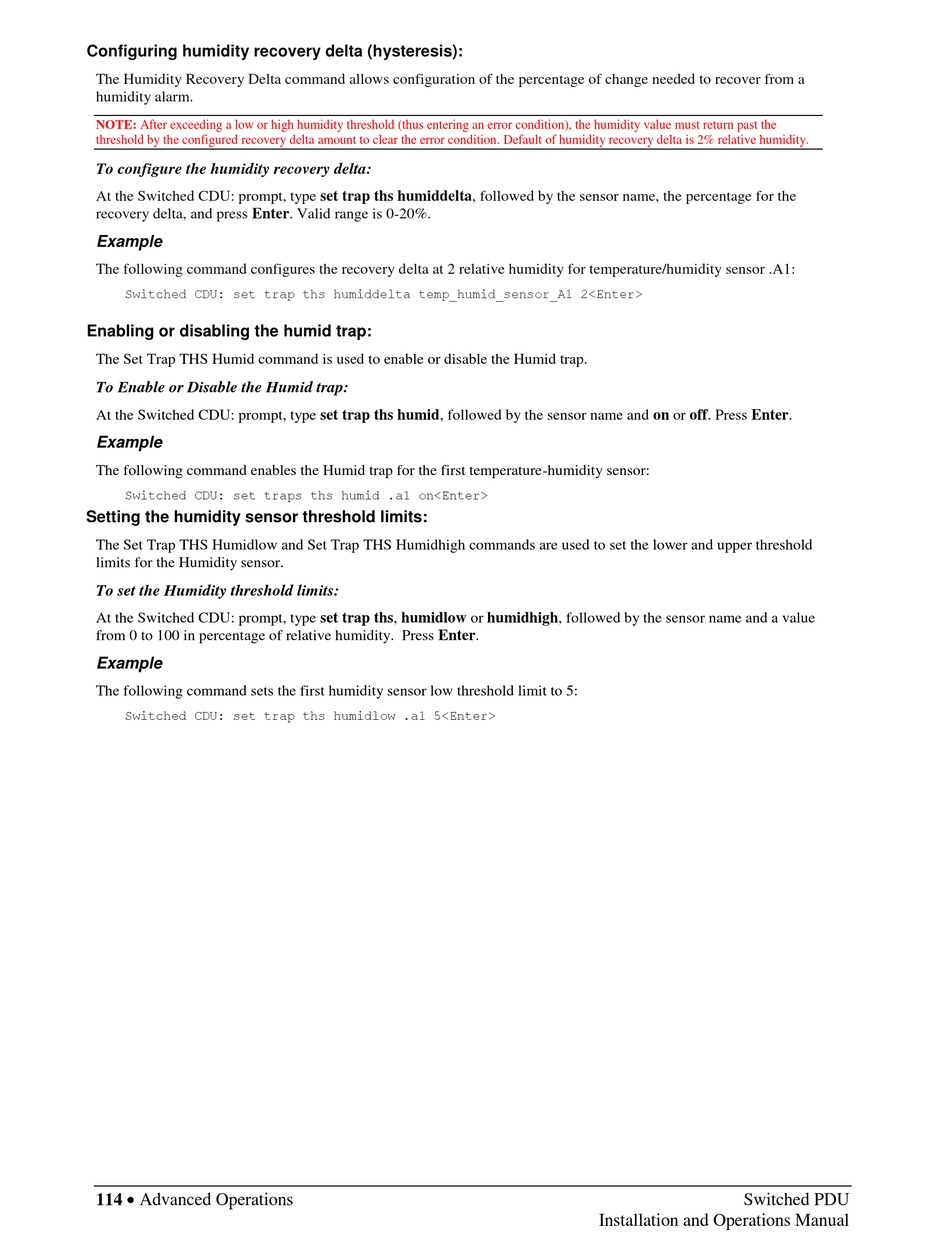 Configuring humidity recovery delta (hysteresis):

The Humidity Recovery Delta command allows configuration of the percentage of change needed to recover from a humidity alarm.

NOTE: After exceeding a low or high humidity threshold (thus entering an error condition), the humidity value must return past the threshold by the configured recovery delta amount to clear the error condition. Default of humidity recovery delta is 2% relative humidity.

To configure the humidity recovery delta:

At the Switched CDU: prompt, type set trap ths humiddelta, followed by the sensor name, the percentage for the recovery delta, and press Enter. Valid range is 0-20%.

Example

The following command configures the recovery delta at 2 relative humidity for temperature/humidity sensor .A1:

Switched CDU: set trap ths humiddelta temp_humid_sensor_A1 2<Enter>

Enabling or disabling the humid trap:

The Set Trap THS Humid command is used to enable or disable the Humid trap.

To Enable or Disable the Humid trap:

At the Switched CDU: prompt, type set trap ths humid, followed by the sensor name and on or off. Press Enter.

Example

The following command enables the Humid trap for the first temperature-humidity sensor:

Switched CDU: set traps ths humid .a1 on<Enter>

Setting the humidity sensor threshold limits:

The Set Trap THS Humidlow and Set Trap THS Humidhigh commands are used to set the lower and upper threshold limits for the Humidity sensor.

To set the Humidity threshold limits:

At the Switched CDU: prompt, type set trap ths, humidlow or humidhigh, followed by the sensor name and a value from 0 to 100 in percentage of relative humidity. Press Enter.

Example

The following command sets the first humidity sensor low threshold limit to 5:

Switched CDU: set trap ths humidlow .a1 5<Enter>

114 • Advanced Operations

Switched PDU
Installation and Operations Manual